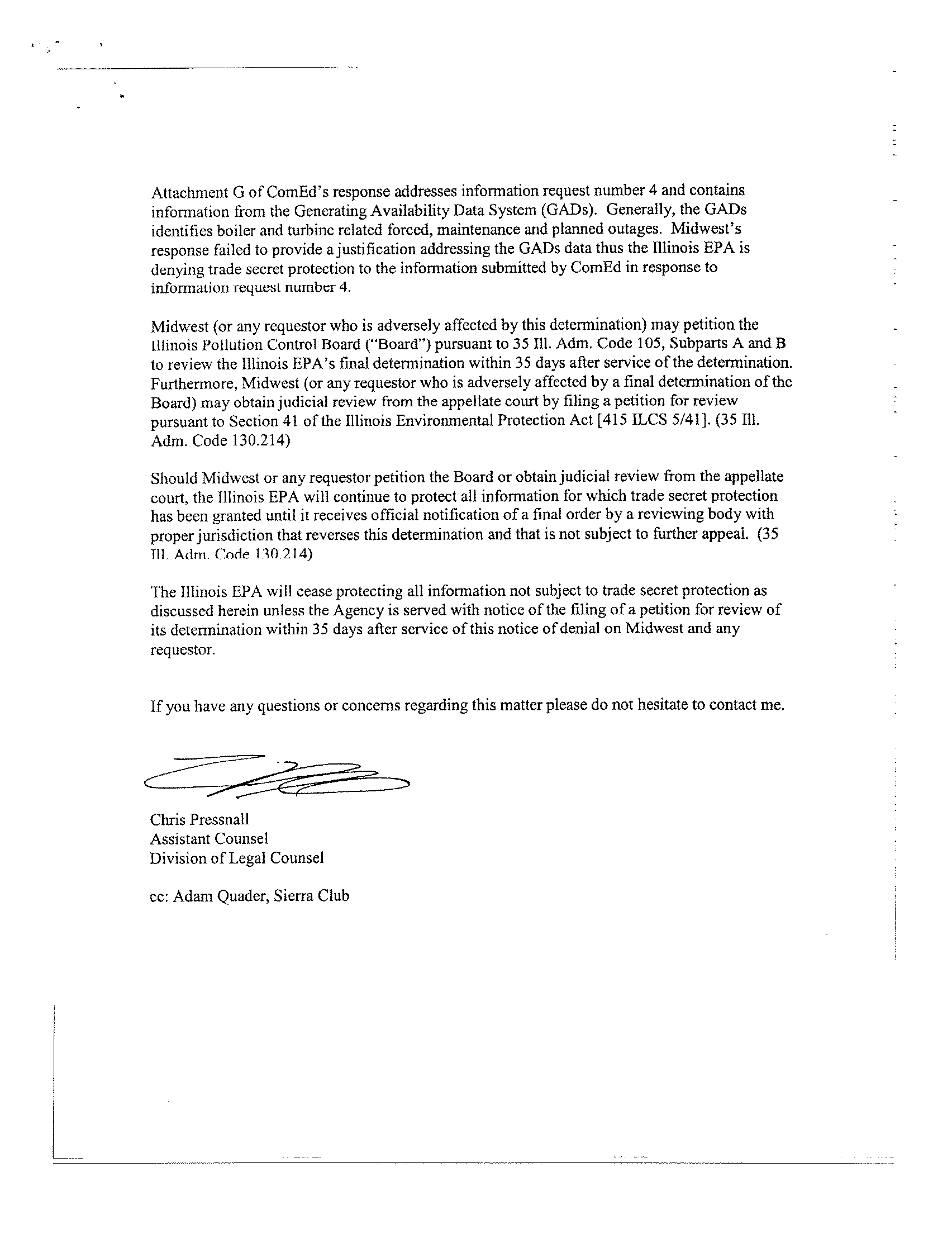 Attachment G of ComEd's response addresses information request number 4 and contains information from the Generating Availability Data System (GADs). Generally, the GADs identifies boiler and turbine related forced, maintenance and planned outages. Midwest's response failed to provide a justification addressing the GADs data thus the Illinois EPA is denying trade secret protection to the information submitted by ComEd in response to information request number 4.

Midwest (or any requestor who is adversely affected by this determination) may petition the Illinois Pollution Control Board ("Board") pursuant to 35 Ill. Adm. Code 105, Subparts A and B to review the Illinois EPA's final determination within 35 days after service of the determination. Furthermore, Midwest (or any requestor who is adversely affected by a final determination of the Board) may obtain judicial review from the appellate court by filing a petition for review pursuant to Section 41 of the Illinois Environmental Protection Act [415 ILCS 5/41]. (35 Ill. Adm. Code 130.214)

Should Midwest or any requestor petition the Board or obtain judicial review from the appellate court, the Illinois EPA will continue to protect all information for which trade secret protection has been granted until it receives official notification of a final order by a reviewing body with proper jurisdiction that reverses this determination and that is not subject to further appeal. (35 Ill. Adm. Code 130.214)

The Illinois EPA will cease protecting all information not subject to trade secret protection as discussed herein unless the Agency is served with notice of the filing of a petition for review of its determination within 35 days after service of this notice of denial on Midwest and any requestor.

If you have any questions or concerns regarding this matter please do not hesitate to contact me.

Chris Pressnall
Assistant Counsel
Division of Legal Counsel

cc: Adam Quader, Sierra Club